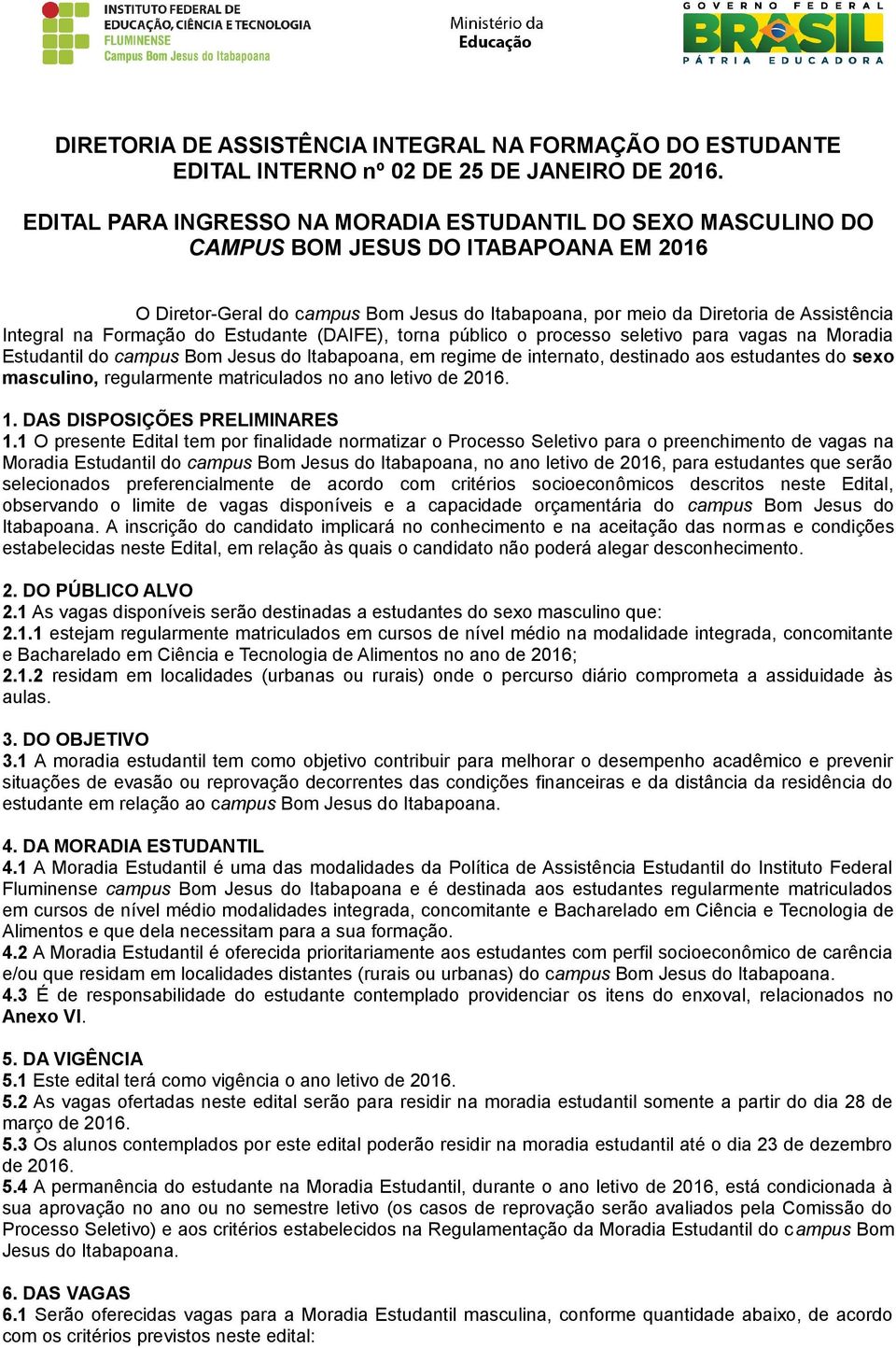 INSTITUTO FEDERAL DE EDUCAÇÃO, CIÊNCIA E TECNOLOGIA FLUMINENSE Campus Bom Jesus do Itabapoana

Ministério da Educação

GOVERNO FEDERAL BRASIL PÁTRIA EDUCADORA

DIRETORIA DE ASSISTÊNCIA INTEGRAL NA FORMAÇÃO DO ESTUDANTE
EDITAL INTERNO nº 02 DE 25 DE JANEIRO DE 2016.

EDITAL PARA INGRESSO NA MORADIA ESTUDANTIL DO SEXO MASCULINO DO CAMPUS BOM JESUS DO ITABAPOANA EM 2016

O Diretor-Geral do campus Bom Jesus do Itabapoana, por meio da Diretoria de Assistência Integral na Formação do Estudante (DAIFE), torna público o processo seletivo para vagas na Moradia Estudantil do campus Bom Jesus do Itabapoana, em regime de internato, destinado aos estudantes do sexo masculino, regularmente matriculados no ano letivo de 2016.

1. DAS DISPOSIÇÕES PRELIMINARES
1.1 O presente Edital tem por finalidade normatizar o Processo Seletivo para o preenchimento de vagas na Moradia Estudantil do campus Bom Jesus do Itabapoana, no ano letivo de 2016, para estudantes que serão selecionados preferencialmente de acordo com critérios socioeconômicos descritos neste Edital, observando o limite de vagas disponíveis e a capacidade orçamentária do campus Bom Jesus do Itabapoana. A inscrição do candidato implicará no conhecimento e na aceitação das normas e condições estabelecidas neste Edital, em relação às quais o candidato não poderá alegar desconhecimento.

2. DO PÚBLICO ALVO
2.1 As vagas disponíveis serão destinadas a estudantes do sexo masculino que:
2.1.1 estejam regularmente matriculados em cursos de nível médio na modalidade integrada, concomitante e Bacharelado em Ciência e Tecnologia de Alimentos no ano de 2016;
2.1.2 residam em localidades (urbanas ou rurais) onde o percurso diário comprometa a assiduidade às aulas.

3. DO OBJETIVO
3.1 A moradia estudantil tem como objetivo contribuir para melhorar o desempenho acadêmico e prevenir situações de evasão ou reprovação decorrentes das condições financeiras e da distância da residência do estudante em relação ao campus Bom Jesus do Itabapoana.

4. DA MORADIA ESTUDANTIL
4.1 A Moradia Estudantil é uma das modalidades da Política de Assistência Estudantil do Instituto Federal Fluminense campus Bom Jesus do Itabapoana e é destinada aos estudantes regularmente matriculados em cursos de nível médio modalidades integrada, concomitante e Bacharelado em Ciência e Tecnologia de Alimentos e que dela necessitam para a sua formação.
4.2 A Moradia Estudantil é oferecida prioritariamente aos estudantes com perfil socioeconômico de carência e/ou que residam em localidades distantes (rurais ou urbanas) do campus Bom Jesus do Itabapoana.
4.3 É de responsabilidade do estudante contemplado providenciar os itens do enxoval, relacionados no Anexo VI.

5. DA VIGÊNCIA
5.1 Este edital terá como vigência o ano letivo de 2016.
5.2 As vagas ofertadas neste edital serão para residir na moradia estudantil somente a partir do dia 28 de março de 2016.
5.3 Os alunos contemplados por este edital poderão residir na moradia estudantil até o dia 23 de dezembro de 2016.
5.4 A permanência do estudante na Moradia Estudantil, durante o ano letivo de 2016, está condicionada à sua aprovação no ano ou no semestre letivo (os casos de reprovação serão avaliados pela Comissão do Processo Seletivo) e aos critérios estabelecidos na Regulamentação da Moradia Estudantil do campus Bom Jesus do Itabapoana.

6. DAS VAGAS
6.1 Serão oferecidas vagas para a Moradia Estudantil masculina, conforme quantidade abaixo, de acordo com os critérios previstos neste edital: